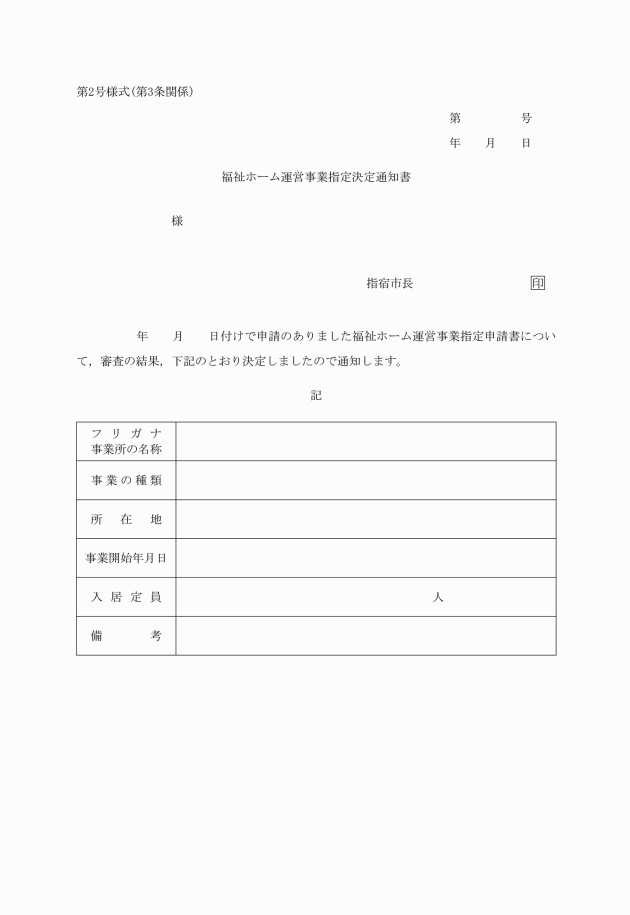 第2号様式(第3条関係)

第　　号

年　月　日

福祉ホーム運営事業指定決定通知書

様

指宿市長　　　　印

年　月　日付けで申請のありました福祉ホーム運営事業指定申請書について，審査の結果，下記のとおり決定しましたので通知します。

記

| フリガナ 事業所の名称 | |
|---|---|
| 事業の種類 | |
| 所在地 | |
| 事業開始年月日 | |
| 入居定員 | 人 |
| 備考 | |